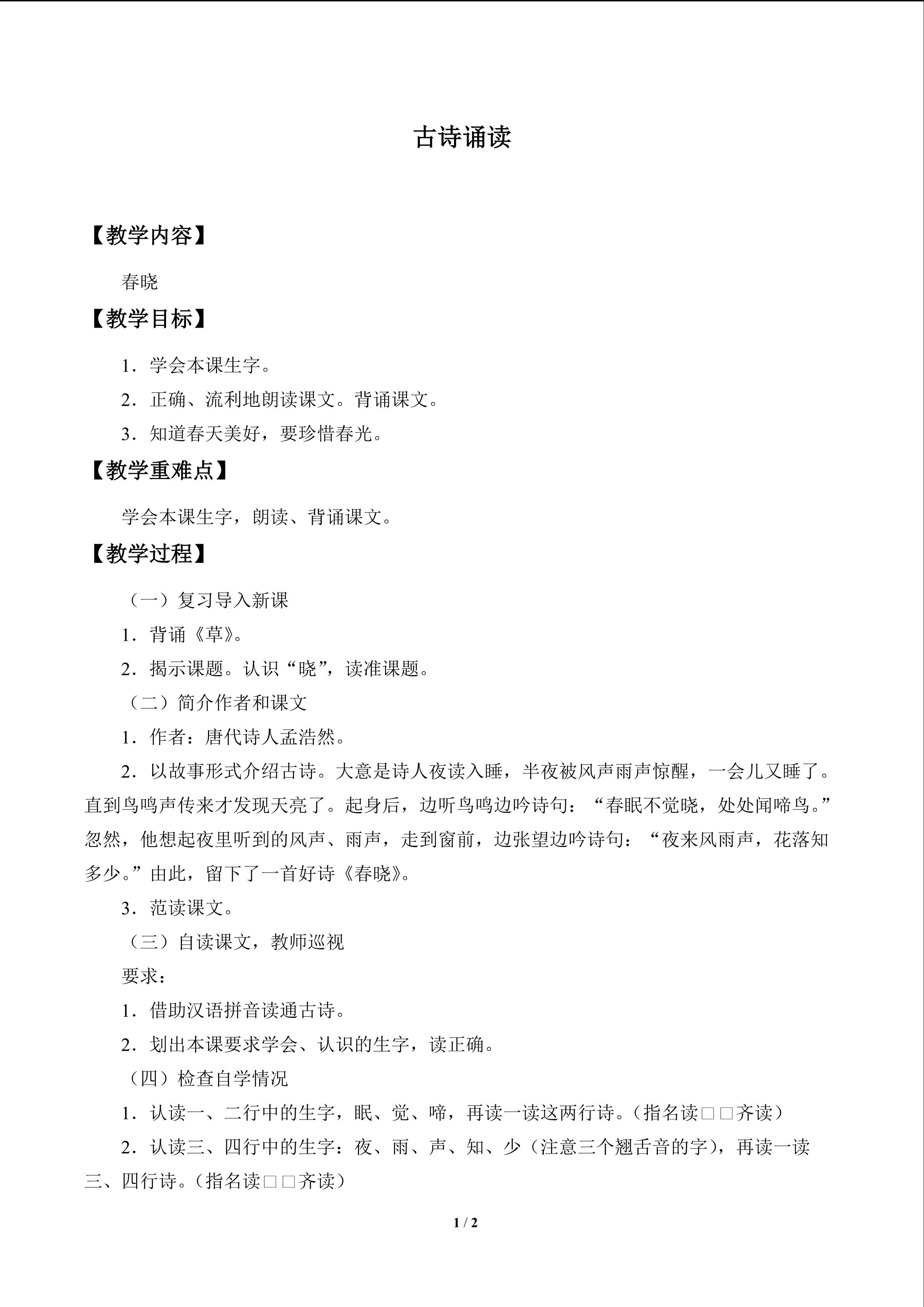 古诗诵读

【教学内容】

春晓

【教学目标】

1．学会本课生字。

2．正确、流利地朗读课文。背诵课文。

3．知道春天美好，要珍惜春光。

【教学重难点】

学会本课生字，朗读、背诵课文。

【教学过程】

（一）复习导入新课

1．背诵《草》。

2．揭示课题。认识“晓”，读准课题。

（二）简介作者和课文

1．作者：唐代诗人孟浩然。

2．以故事形式介绍古诗。大意是诗人夜读入睡，半夜被风声雨声惊醒，一会儿又睡了。直到鸟鸣声传来才发现天亮了。起身后，边听鸟鸣边吟诗句：“春眠不觉晓，处处闻啼鸟。”忽然，他想起夜里听到的风声、雨声，走到窗前，边张望边吟诗句：“夜来风雨声，花落知多少。”由此，留下了一首好诗《春晓》。

3．范读课文。

（三）自读课文，教师巡视

要求：

1．借助汉语拼音读通古诗。

2．划出本课要求学会、认识的生字，读正确。

（四）检查自学情况

1．认读一、二行中的生字，眠、觉、啼，再读一读这两行诗。（指名读□□齐读）

2．认读三、四行中的生字：夜、雨、声、知、少（注意三个翘舌音的字），再读一读三、四行诗。（指名读□□齐读）

1 / 2